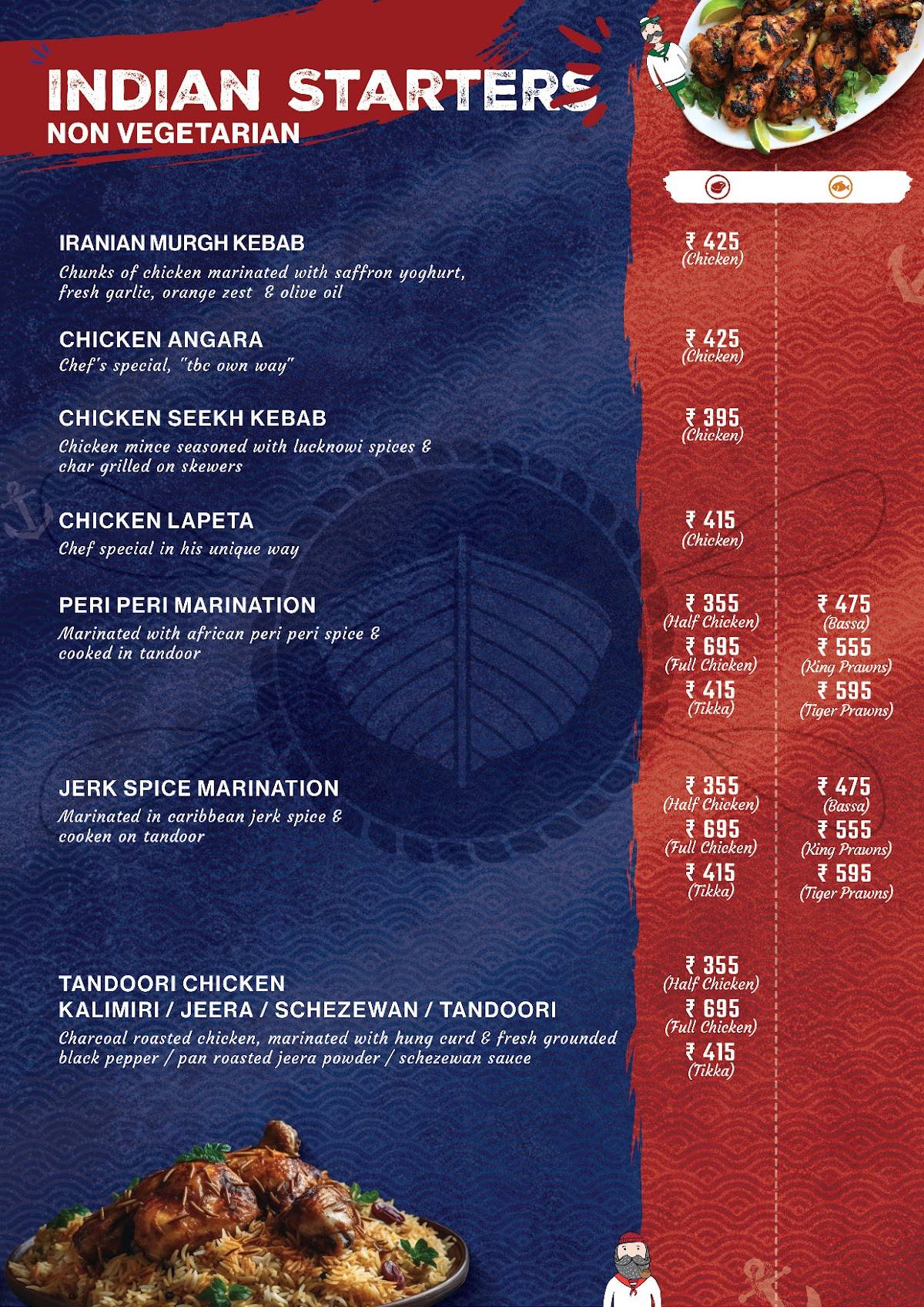 INDIAN STARTERS
NON VEGETARIAN

IRANIAN MURGH KEBAB
Chunks of chicken marinated with saffron yoghurt, fresh garlic, orange zest & olive oil

₹ 425
(Chicken)

CHICKEN ANGARA
Chef's special, "tbc own way"

₹ 425
(Chicken)

CHICKEN SEEKH KEBAB
Chicken mince seasoned with lucknowi spices & char grilled on skewers

₹ 395
(Chicken)

CHICKEN LAPETA
Chef special in his unique way

₹ 415
(Chicken)

PERI PERI MARINATION
Marinated with african peri peri spice & cooked in tandoor

₹ 355
(Half Chicken)
₹ 695
(Full Chicken)
₹ 415
(Tikka)

₹ 475
(Bassa)
₹ 555
(King Prawns)
₹ 595
(Tiger Prawns)

JERK SPICE MARINATION
Marinated in caribbean jerk spice & cooken on tandoor

₹ 355
(Half Chicken)
₹ 695
(Full Chicken)
₹ 415
(Tikka)

₹ 475
(Bassa)
₹ 555
(King Prawns)
₹ 595
(Tiger Prawns)

TANDOORI CHICKEN
KALIMIRI / JEERA / SCHEZEWAN / TANDOORI
Charcoal roasted chicken, marinated with hung curd & fresh grounded black pepper / pan roasted jeera powder / schezewan sauce

₹ 355
(Half Chicken)
₹ 695
(Full Chicken)
₹ 415
(Tikka)